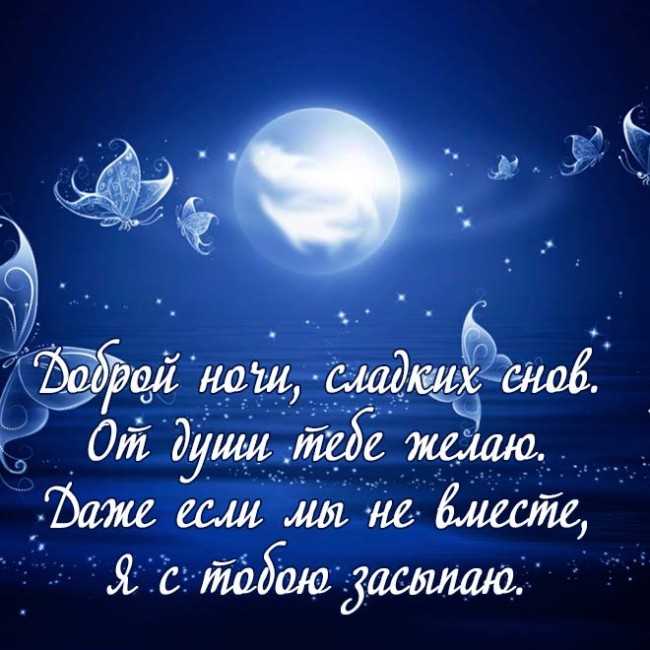 Доброй ночи, сладких снов.
От души тебе желаю.
Даже если мы не вместе,
Я с тобою засыпаю.